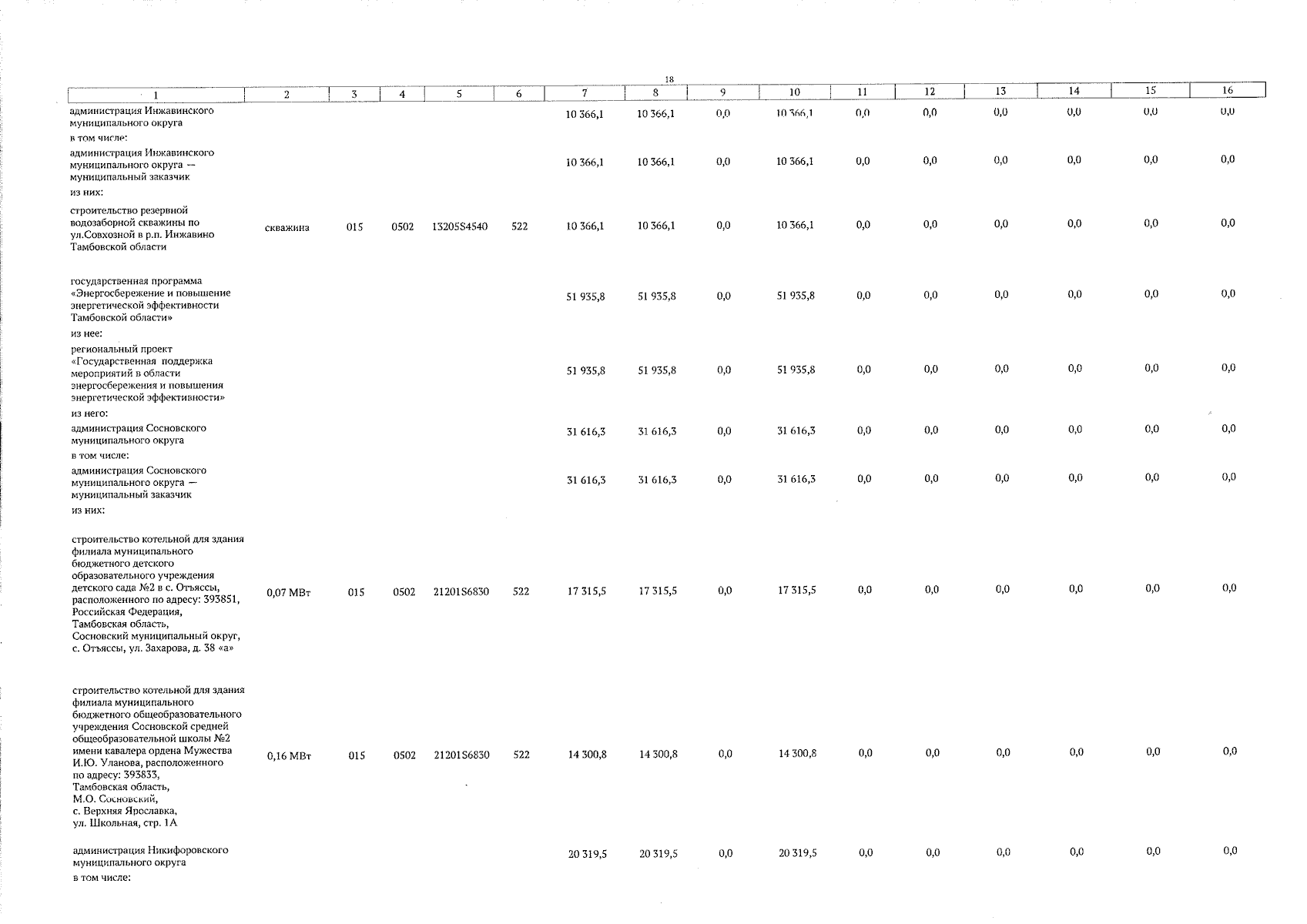 18

| 1 | 2 | 3 | 4 | 5 | 6 | 7 | 8 | 9 | 10 | 11 | 12 | 13 | 14 | 15 | 16 |
|---|---|---|---|---|---|---|---|---|---|---|---|---|---|---|---|
| администрация Инжавинского муниципального округа | | | | | | 10 366,1 | 10 366,1 | 0,0 | 10 366,1 | 0,0 | 0,0 | 0,0 | 0,0 | 0,0 | 0,0 |
| в том числе: | | | | | | | | | | | | | | | |
| администрация Инжавинского муниципального округа — муниципальный заказчик | | | | | | 10 366,1 | 10 366,1 | 0,0 | 10 366,1 | 0,0 | 0,0 | 0,0 | 0,0 | 0,0 | 0,0 |
| из них: | | | | | | | | | | | | | | | |
| строительство резервной водозаборной скважины по ул.Совхозной в р.п. Инжавино Тамбовской области | скважина | 015 | 0502 | 13205S4540 | 522 | 10 366,1 | 10 366,1 | 0,0 | 10 366,1 | 0,0 | 0,0 | 0,0 | 0,0 | 0,0 | 0,0 |
| государственная программа «Энергосбережение и повышение энергетической эффективности Тамбовской области» | | | | | | 51 935,8 | 51 935,8 | 0,0 | 51 935,8 | 0,0 | 0,0 | 0,0 | 0,0 | 0,0 | 0,0 |
| из нее: | | | | | | | | | | | | | | | |
| региональный проект «Государственная поддержка мероприятий в области энергосбережения и повышения энергетической эффективности» | | | | | | 51 935,8 | 51 935,8 | 0,0 | 51 935,8 | 0,0 | 0,0 | 0,0 | 0,0 | 0,0 | 0,0 |
| из него: | | | | | | | | | | | | | | | |
| администрация Сосновского муниципального округа | | | | | | 31 616,3 | 31 616,3 | 0,0 | 31 616,3 | 0,0 | 0,0 | 0,0 | 0,0 | 0,0 | 0,0 |
| в том числе: | | | | | | | | | | | | | | | |
| администрация Сосновского муниципального округа — муниципальный заказчик | | | | | | 31 616,3 | 31 616,3 | 0,0 | 31 616,3 | 0,0 | 0,0 | 0,0 | 0,0 | 0,0 | 0,0 |
| из них: | | | | | | | | | | | | | | | |
| строительство котельной для здания филиала муниципального бюджетного детского образовательного учреждения детского сада №2 в с. Отъяссы, расположенного по адресу: 393851, Российская Федерация, Тамбовская область, Сосновский муниципальный округ, с. Отъяссы, ул. Захарова, д. 38 «а» | 0,07 МВт | 015 | 0502 | 21201S6830 | 522 | 17 315,5 | 17 315,5 | 0,0 | 17 315,5 | 0,0 | 0,0 | 0,0 | 0,0 | 0,0 | 0,0 |
| строительство котельной для здания филиала муниципального бюджетного общеобразовательного учреждения Сосновской средней общеобразовательной школы №2 имени кавалера ордена Мужества И.Ю. Уланова, расположенного по адресу: 393833, Тамбовская область, М.О. Сосновский, с. Верхняя Ярославка, ул. Школьная, стр. 1А | 0,16 МВт | 015 | 0502 | 21201S6830 | 522 | 14 300,8 | 14 300,8 | 0,0 | 14 300,8 | 0,0 | 0,0 | 0,0 | 0,0 | 0,0 | 0,0 |
| администрация Никифоровского муниципального округа | | | | | | 20 319,5 | 20 319,5 | 0,0 | 20 319,5 | 0,0 | 0,0 | 0,0 | 0,0 | 0,0 | 0,0 |
| в том числе: | | | | | | | | | | | | | | | |